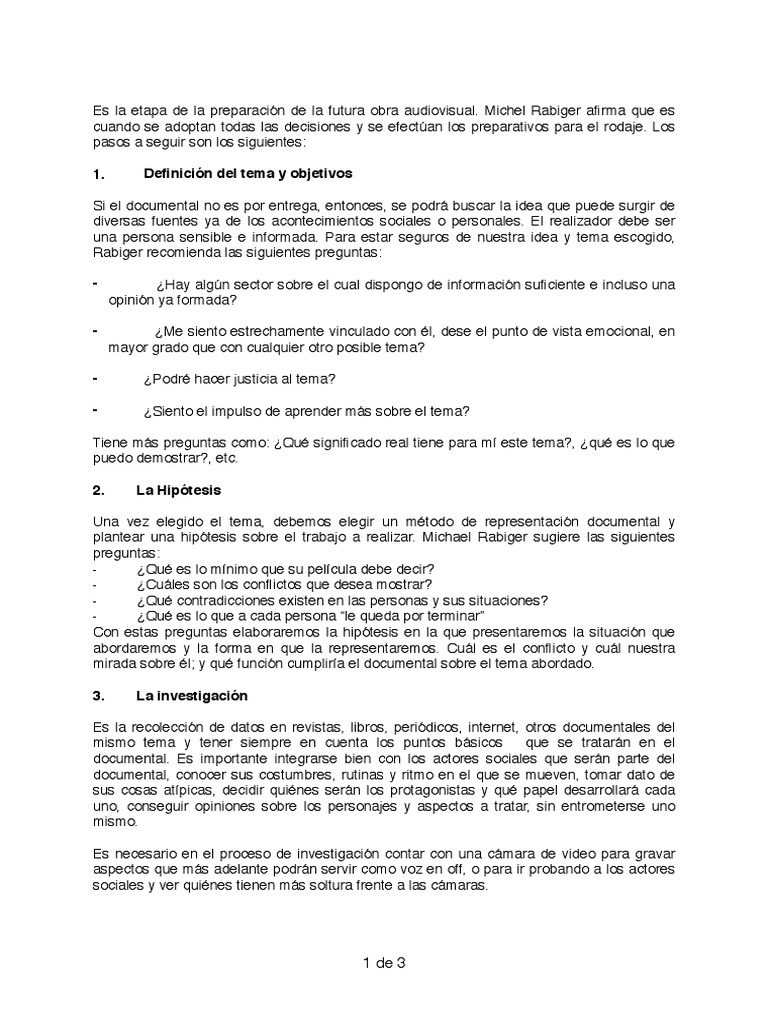 Es la etapa de la preparación de la futura obra audiovisual. Michel Rabiger afirma que es cuando se adoptan todas las decisiones y se efectúan los preparativos para el rodaje. Los pasos a seguir son los siguientes:

1. Definición del tema y objetivos

Si el documental no es por entrega, entonces, se podrá buscar la idea que puede surgir de diversas fuentes ya de los acontecimientos sociales o personales. El realizador debe ser una persona sensible e informada. Para estar seguros de nuestra idea y tema escogido, Rabiger recomienda las siguientes preguntas:

- ¿Hay algún sector sobre el cual dispongo de información suficiente e incluso una opinión ya formada?

- ¿Me siento estrechamente vinculado con él, dese el punto de vista emocional, en mayor grado que con cualquier otro posible tema?

- ¿Podré hacer justicia al tema?

- ¿Siento el impulso de aprender más sobre el tema?

Tiene más preguntas como: ¿Qué significado real tiene para mí este tema?, ¿qué es lo que puedo demostrar?, etc.

2. La Hipótesis

Una vez elegido el tema, debemos elegir un método de representación documental y plantear una hipótesis sobre el trabajo a realizar. Michael Rabiger sugiere las siguientes preguntas:
- ¿Qué es lo mínimo que su película debe decir?
- ¿Cuáles son los conflictos que desea mostrar?
- ¿Qué contradicciones existen en las personas y sus situaciones?
- ¿Qué es lo que a cada persona "le queda por terminar"
Con estas preguntas elaboraremos la hipótesis en la que presentaremos la situación que abordaremos y la forma en que la representaremos. Cuál es el conflicto y cuál nuestra mirada sobre él; y qué función cumpliría el documental sobre el tema abordado.

3. La investigación

Es la recolección de datos en revistas, libros, periódicos, internet, otros documentales del mismo tema y tener siempre en cuenta los puntos básicos que se tratarán en el documental. Es importante integrarse bien con los actores sociales que serán parte del documental, conocer sus costumbres, rutinas y ritmo en el que se mueven, tomar dato de sus cosas atípicas, decidir quiénes serán los protagonistas y qué papel desarrollará cada uno, conseguir opiniones sobre los personajes y aspectos a tratar, sin entrometerse uno mismo.

Es necesario en el proceso de investigación contar con una cámara de video para gravar aspectos que más adelante podrán servir como voz en off, o para ir probando a los actores sociales y ver quiénes tienen más soltura frente a las cámaras.

1 de 3